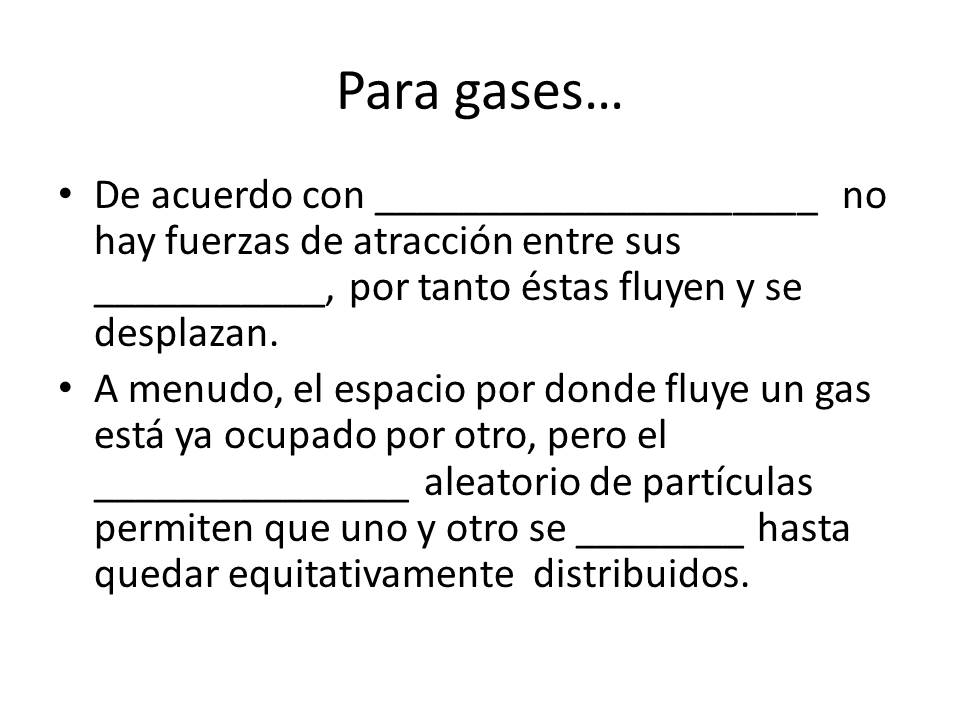 Para gases…

• De acuerdo con ____ no hay fuerzas de atracción entre sus ____, por tanto éstas fluyen y se desplazan.
• A menudo, el espacio por donde fluye un gas está ya ocupado por otro, pero el ____ aleatorio de partículas permiten que uno y otro se ____ hasta quedar equitativamente distribuidos.